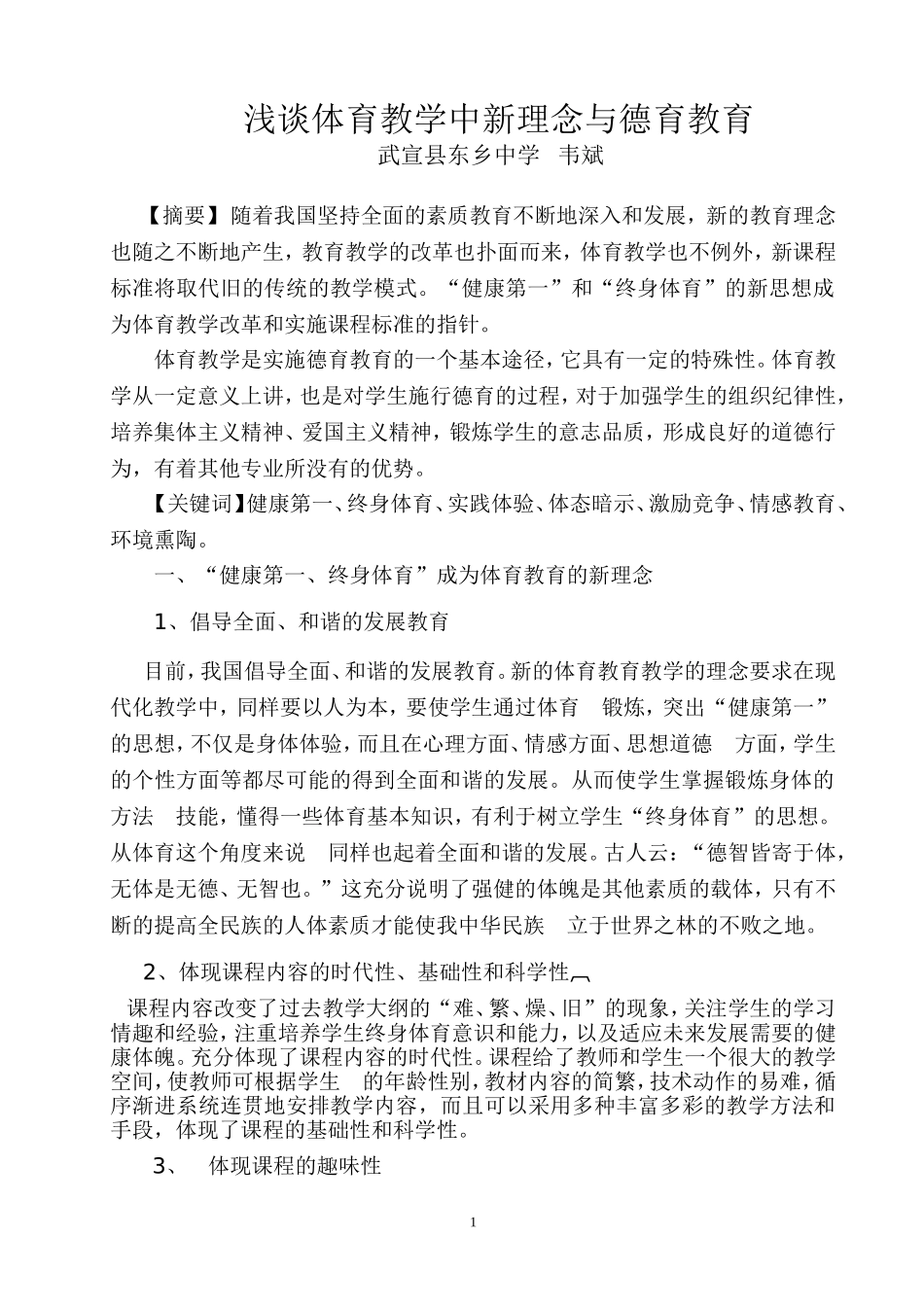 浅谈体育教学中新理念与德育教育
武宣县东乡中学 韦斌

【摘要】随着我国坚持全面的素质教育不断地深入和发展，新的教育理念也随之不断地产生，教育教学的改革也扑面而来，体育教学也不例外，新课程标准将取代旧的传统的教学模式。“健康第一”和“终身体育”的新思想成为体育教学改革和实施课程标准的指针。

体育教学是实施德育教育的一个基本途径，它具有一定的特殊性。体育教学从一定意义上讲，也是对学生施行德育的过程，对于加强学生的组织纪律性，培养集体主义精神、爱国主义精神，锻炼学生的意志品质，形成良好的道德行为，有着其他专业所没有的优势。

【关键词】健康第一、终身体育、实践体验、体态暗示、激励竞争、情感教育、环境熏陶。

一、“健康第一、终身体育”成为体育教育的新理念

1、倡导全面、和谐的发展教育

目前，我国倡导全面、和谐的发展教育。新的体育教育教学的理念要求在现代化教学中，同样要以人为本，要使学生通过体育 锻炼，突出“健康第一”的思想，不仅是身体体验，而且在心理方面、情感方面、思想道德 方面，学生的个性方面等都尽可能的得到全面和谐的发展。从而使学生掌握锻炼身体的方法 技能，懂得一些体育基本知识，有利于树立学生“终身体育”的思想。从体育这个角度来说 同样也起着全面和谐的发展。古人云：“德智皆寄于体，无体是无德、无智也。”这充分说明了强健的体魄是其他素质的载体，只有不断的提高全民族的人体素质才能使我中华民族 立于世界之林的不败之地。

2、体现课程内容的时代性、基础性和科学性

课程内容改变了过去教学大纲的“难、繁、燥、旧”的现象，关注学生的学习情趣和经验，注重培养学生终身体育意识和能力，以及适应未来发展需要的健康体魄。充分体现了课程内容的时代性。课程给了教师和学生一个很大的教学空间，使教师可根据学生 的年龄性别，教材内容的简繁，技术动作的易难，循序渐进系统连贯地安排教学内容，而且可以采用多种丰富多彩的教学方法和手段，体现了课程的基础性和科学性。

3、 体现课程的趣味性

1